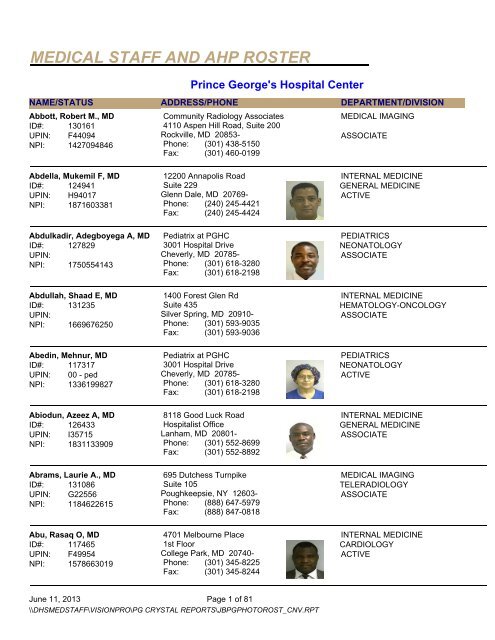 MEDICAL STAFF AND AHP ROSTER

Prince George's Hospital Center

| NAME/STATUS | ADDRESS/PHONE | DEPARTMENT/DIVISION |
|---|---|---|
| Abbott, Robert M., MD<br>ID#: 130161<br>UPIN: F44094<br>NPI: 1427094846 | Community Radiology Associates<br>4110 Aspen Hill Road, Suite 200<br>Rockville, MD 20853-<br>Phone: (301) 438-5150<br>Fax: (301) 460-0199 | MEDICAL IMAGING<br><br>ASSOCIATE |
| Abdella, Mukemil F, MD<br>ID#: 124941<br>UPIN: H94017<br>NPI: 1871603381 | 12200 Annapolis Road<br>Suite 229<br>Glenn Dale, MD 20769-<br>Phone: (240) 245-4421<br>Fax: (240) 245-4424 | INTERNAL MEDICINE<br>GENERAL MEDICINE<br>ACTIVE |
| Abdulkadir, Adegboyega A, MD<br>ID#: 127829<br>UPIN:<br>NPI: 1750554143 | Pediatrix at PGHC<br>3001 Hospital Drive<br>Cheverly, MD 20785-<br>Phone: (301) 618-3280<br>Fax: (301) 618-2198 | PEDIATRICS<br>NEONATOLOGY<br>ASSOCIATE |
| Abdullah, Shaad E, MD<br>ID#: 131235<br>UPIN:<br>NPI: 1669676250 | 1400 Forest Glen Rd<br>Suite 435<br>Silver Spring, MD 20910-<br>Phone: (301) 593-9035<br>Fax: (301) 593-9036 | INTERNAL MEDICINE<br>HEMATOLOGY-ONCOLOGY<br>ASSOCIATE |
| Abedin, Mehnur, MD<br>ID#: 117317<br>UPIN: 00 - ped<br>NPI: 1336199827 | Pediatrix at PGHC<br>3001 Hospital Drive<br>Cheverly, MD 20785-<br>Phone: (301) 618-3280<br>Fax: (301) 618-2198 | PEDIATRICS<br>NEONATOLOGY<br>ACTIVE |
| Abiodun, Azeez A, MD<br>ID#: 126433<br>UPIN: I35715<br>NPI: 1831133909 | 8118 Good Luck Road<br>Hospitalist Office<br>Lanham, MD 20801-<br>Phone: (301) 552-8699<br>Fax: (301) 552-8892 | INTERNAL MEDICINE<br>GENERAL MEDICINE<br>ASSOCIATE |
| Abrams, Laurie A., MD<br>ID#: 131086<br>UPIN: G22556<br>NPI: 1184622615 | 695 Dutchess Turnpike<br>Suite 105<br>Poughkeepsie, NY 12603-<br>Phone: (888) 647-5979<br>Fax: (888) 847-0818 | MEDICAL IMAGING<br>TELERADIOLOGY<br>ASSOCIATE |
| Abu, Rasaq O, MD<br>ID#: 117465<br>UPIN: F49954<br>NPI: 1578663019 | 4701 Melbourne Place<br>1st Floor<br>College Park, MD 20740-<br>Phone: (301) 345-8225<br>Fax: (301) 345-8244 | INTERNAL MEDICINE<br>CARDIOLOGY<br>ACTIVE |

June 11, 2013 Page 1 of 81
\\DHSMEDSTAFF\VISIONPRO\PG CRYSTAL REPORTS\JBPGPHOTOROST_CNV.RPT